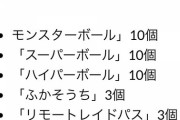 - モンスターボール」10個
- 「スーパーボール」10個
- 「ハイパーボール」10個
- 「ふかそうち」3個
- 「リモートレイドパス」3個